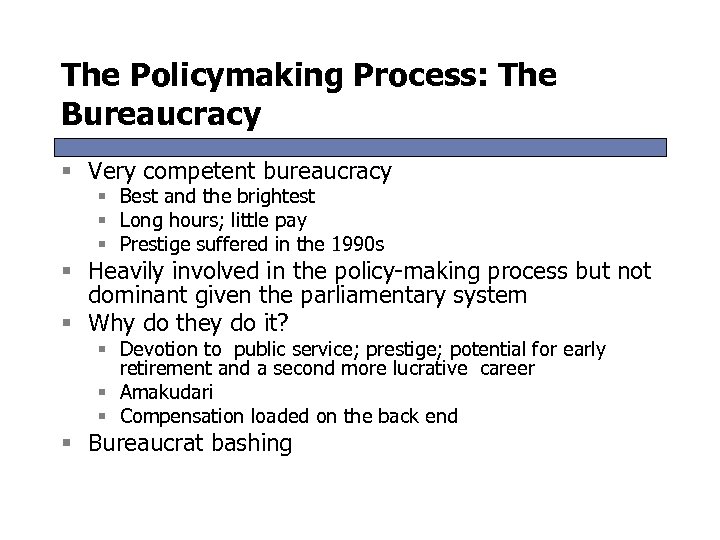 The Policymaking Process: The Bureaucracy

- Very competent bureaucracy
  - Best and the brightest
  - Long hours; little pay
  - Prestige suffered in the 1990s
- Heavily involved in the policy-making process but not dominant given the parliamentary system
- Why do they do it?
  - Devotion to public service; prestige; potential for early retirement and a second more lucrative career
  - Amakudari
  - Compensation loaded on the back end
- Bureaucrat bashing